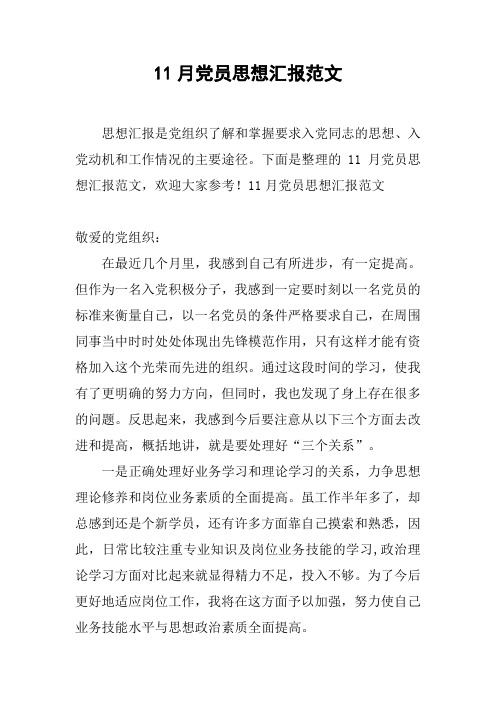 11 月党员思想汇报范文

思想汇报是党组织了解和掌握要求入党同志的思想、入党动机和工作情况的主要途径。下面是整理的 11 月党员思想汇报范文，欢迎大家参考！11 月党员思想汇报范文

敬爱的党组织：

在最近几个月里，我感到自己有所进步，有一定提高。但作为一名入党积极分子，我感到一定要时刻以一名党员的标准来衡量自己，以一名党员的条件严格要求自己，在周围同事当中时时处处体现出先锋模范作用，只有这样才能有资格加入这个光荣而先进的组织。通过这段时间的学习，使我有了更明确的努力方向，但同时，我也发现了身上存在很多的问题。反思起来，我感到今后要注意从以下三个方面去改进和提高，概括地讲，就是要处理好“三个关系”。

一是正确处理好业务学习和理论学习的关系，力争思想理论修养和岗位业务素质的全面提高。虽工作半年多了，却总感到还是个新学员，还有许多方面靠自己摸索和熟悉，因此，日常比较注重专业知识及岗位业务技能的学习,政治理论学习方面对比起来就显得精力不足，投入不够。为了今后更好地适应岗位工作，我将在这方面予以加强，努力使自己业务技能水平与思想政治素质全面提高。